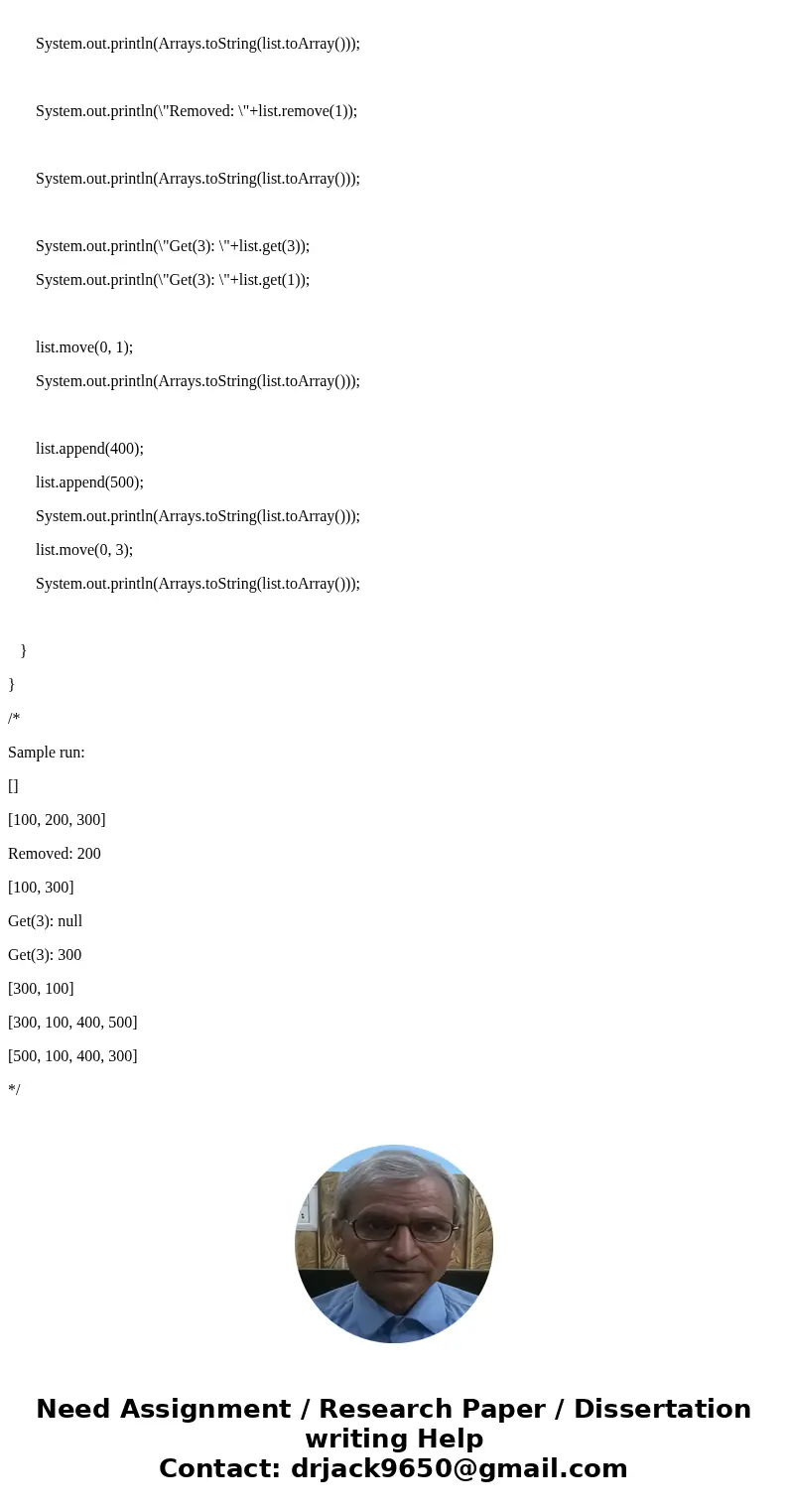 System.out.println(Arrays.toString(list.toArray()));

System.out.println(\"Removed: \"+list.remove(1));

System.out.println(Arrays.toString(list.toArray()));

System.out.println(\"Get(3): \"+list.get(3));

System.out.println(\"Get(3): \"+list.get(1));

list.move(0, 1);

System.out.println(Arrays.toString(list.toArray()));

list.append(400);

list.append(500);

System.out.println(Arrays.toString(list.toArray()));

list.move(0, 3);

System.out.println(Arrays.toString(list.toArray()));

}

}

/*

Sample run:

[]

[100, 200, 300]

Removed: 200

[100, 300]

Get(3): null

Get(3): 300

[300, 100]

[300, 100, 400, 500]

[500, 100, 400, 300]

*/

Need Assignment / Research Paper / Dissertation writing Help
Contact: drjack9650@gmail.com